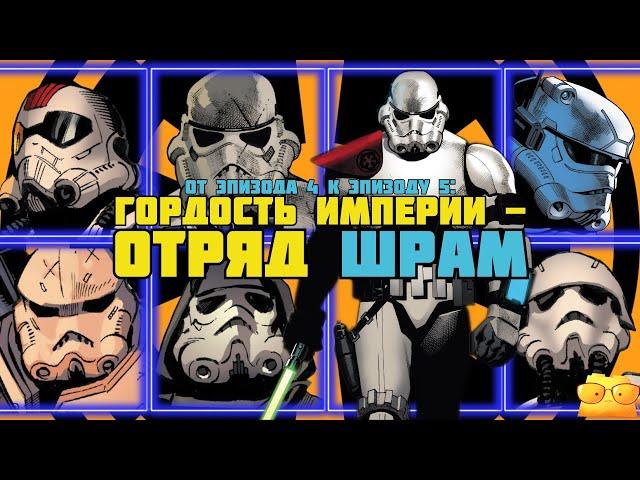 ОТ ЭПИЗОДА 4 К ЭПИЗОДУ 5:
ГОРДОСТЬ ИМПЕРИИ –
ОТРЯД ШРАМ